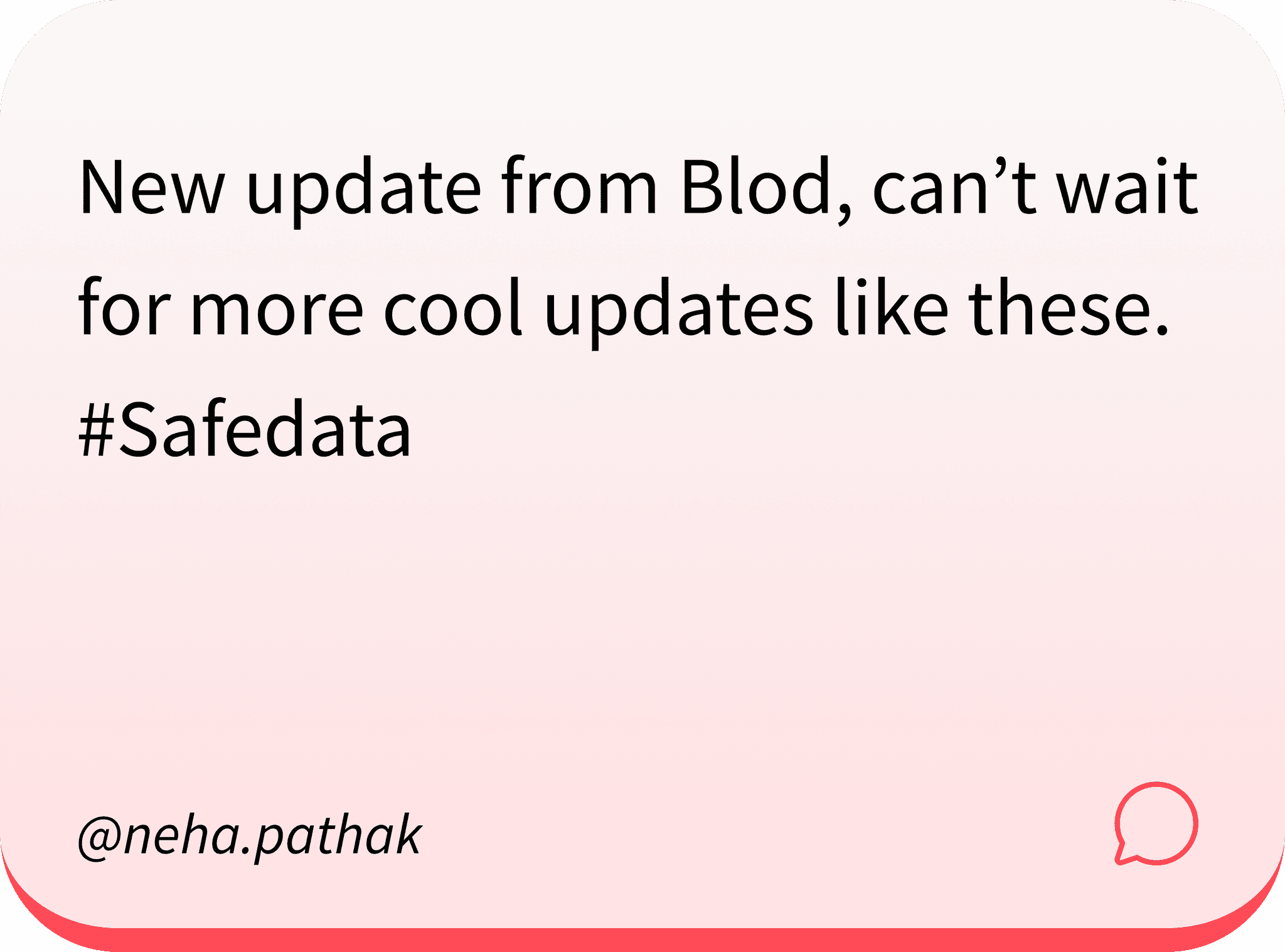 New update from Blod, can't wait for more cool updates like these. #Safedata

@neha.pathak